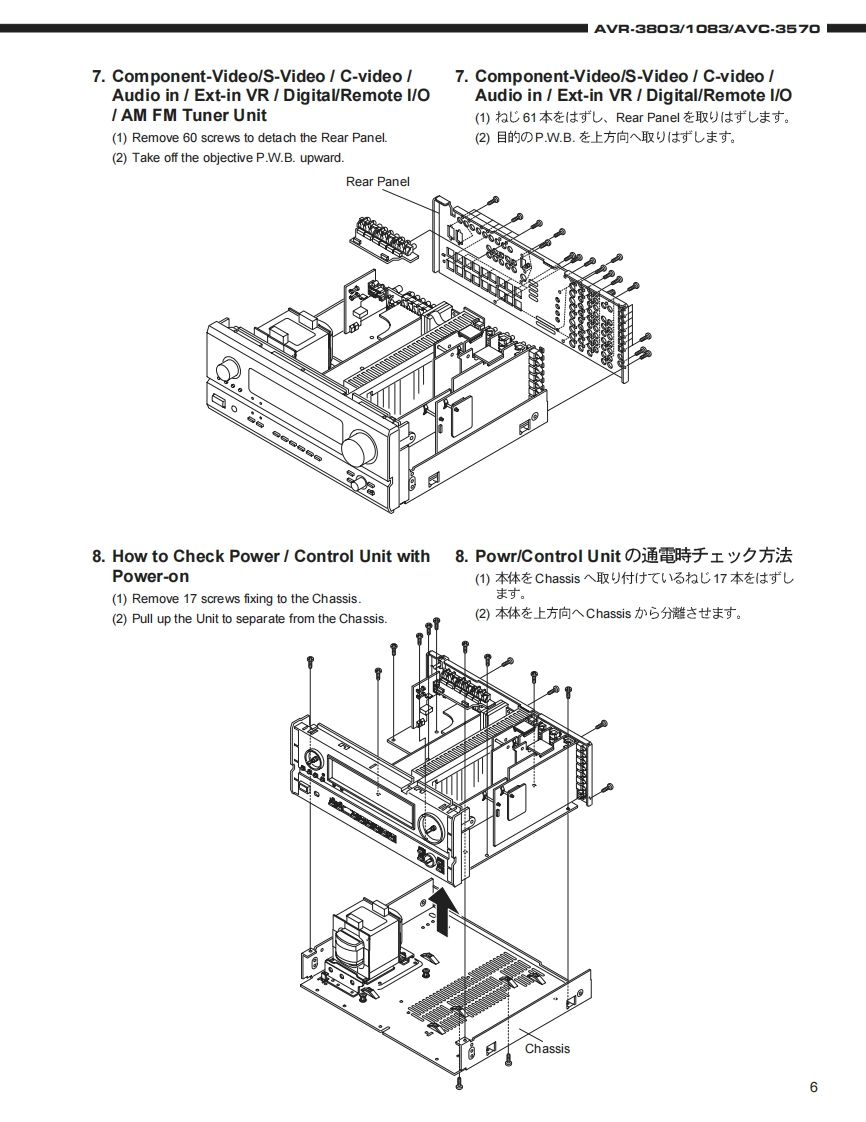 AVR-3803/1083/AVC-3570

7. Component-Video/S-Video / C-video / Audio in / Ext-in VR / Digital/Remote I/O / AM FM Tuner Unit

(1) Remove 60 screws to detach the Rear Panel.

(2) Take off the objective P.W.B. upward.

7. Component-Video/S-Video / C-video / Audio in / Ext-in VR / Digital/Remote I/O

(1) ねじ 61 本をはずし、Rear Panel を取りはずします。

(2) 目的の P.W.B. を上方向へ取りはずします。

Rear Panel

8. How to Check Power / Control Unit with Power-on

(1) Remove 17 screws fixing to the Chassis.

(2) Pull up the Unit to separate from the Chassis.

8. Powr/Control Unit の通電時チェック方法

(1) 本体を Chassis へ取り付けているねじ 17 本をはずします。

(2) 本体を上方向へ Chassis から分離させます。

Chassis

6